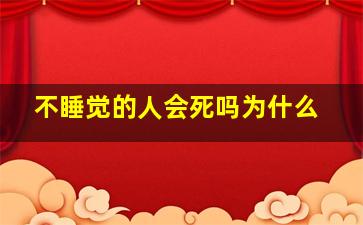 不睡觉的人会死吗为什么